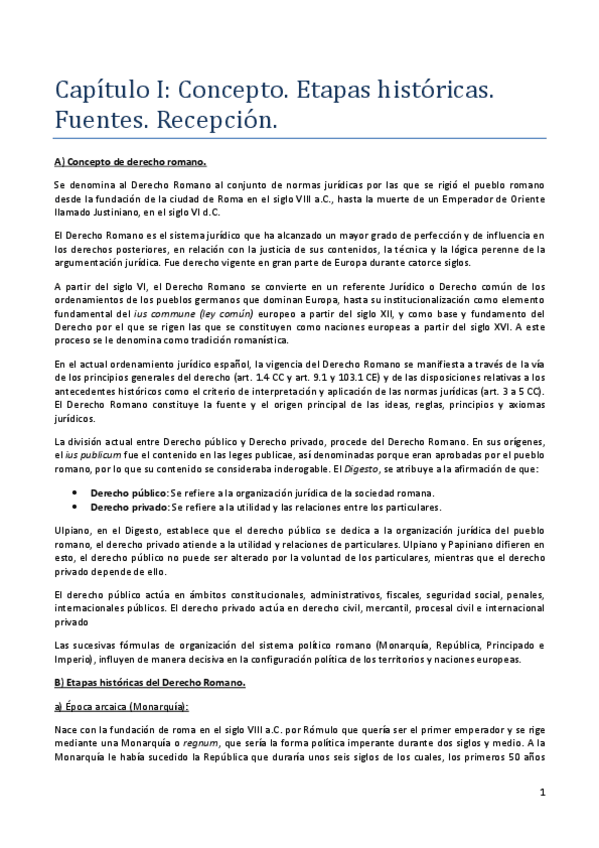 Capítulo I: Concepto. Etapas históricas. Fuentes. Recepción.

A) Concepto de derecho romano.

Se denomina al Derecho Romano al conjunto de normas jurídicas por las que se rigió el pueblo romano desde la fundación de la ciudad de Roma en el siglo VIII a.C., hasta la muerte de un Emperador de Oriente llamado Justiniano, en el siglo VI d.C.

El Derecho Romano es el sistema jurídico que ha alcanzado un mayor grado de perfección y de influencia en los derechos posteriores, en relación con la justicia de sus contenidos, la técnica y la lógica perenne de la argumentación jurídica. Fue derecho vigente en gran parte de Europa durante catorce siglos.

A partir del siglo VI, el Derecho Romano se convierte en un referente Jurídico o Derecho común de los ordenamientos de los pueblos germanos que dominan Europa, hasta su institucionalización como elemento fundamental del ius commune (ley común) europeo a partir del siglo XII, y como base y fundamento del Derecho por el que se rigen las que se constituyen como naciones europeas a partir del siglo XVI. A este proceso se le denomina como tradición romanística.

En el actual ordenamiento jurídico español, la vigencia del Derecho Romano se manifiesta a través de la vía de los principios generales del derecho (art. 1.4 CC y art. 9.1 y 103.1 CE) y de las disposiciones relativas a los antecedentes históricos como el criterio de interpretación y aplicación de las normas jurídicas (art. 3 a 5 CC). El Derecho Romano constituye la fuente y el origen principal de las ideas, reglas, principios y axiomas jurídicos.

La división actual entre Derecho público y Derecho privado, procede del Derecho Romano. En sus orígenes, el ius publicum fue el contenido en las leges publicae, así denominadas porque eran aprobadas por el pueblo romano, por lo que su contenido se consideraba inderogable. El Digesto, se atribuye a la afirmación de que:

• Derecho público: Se refiere a la organización jurídica de la sociedad romana.
• Derecho privado: Se refiere a la utilidad y las relaciones entre los particulares.

Ulpiano, en el Digesto, establece que el derecho público se dedica a la organización jurídica del pueblo romano, el derecho privado atiende a la utilidad y relaciones de particulares. Ulpiano y Papiniano difieren en esto, el derecho público no puede ser alterado por la voluntad de los particulares, mientras que el derecho privado depende de ello.

El derecho público actúa en ámbitos constitucionales, administrativos, fiscales, seguridad social, penales, internacionales públicos. El derecho privado actúa en derecho civil, mercantil, procesal civil e internacional privado

Las sucesivas fórmulas de organización del sistema político romano (Monarquía, República, Principado e Imperio), influyen de manera decisiva en la configuración política de los territorios y naciones europeas.

B) Etapas históricas del Derecho Romano.

a) Época arcaica (Monarquía):

Nace con la fundación de roma en el siglo VIII a.C. por Rómulo que quería ser el primer emperador y se rige mediante una Monarquía o regnum, que sería la forma política imperante durante dos siglos y medio. A la Monarquía le había sucedido la República que duraría unos seis siglos de los cuales, los primeros 50 años

1